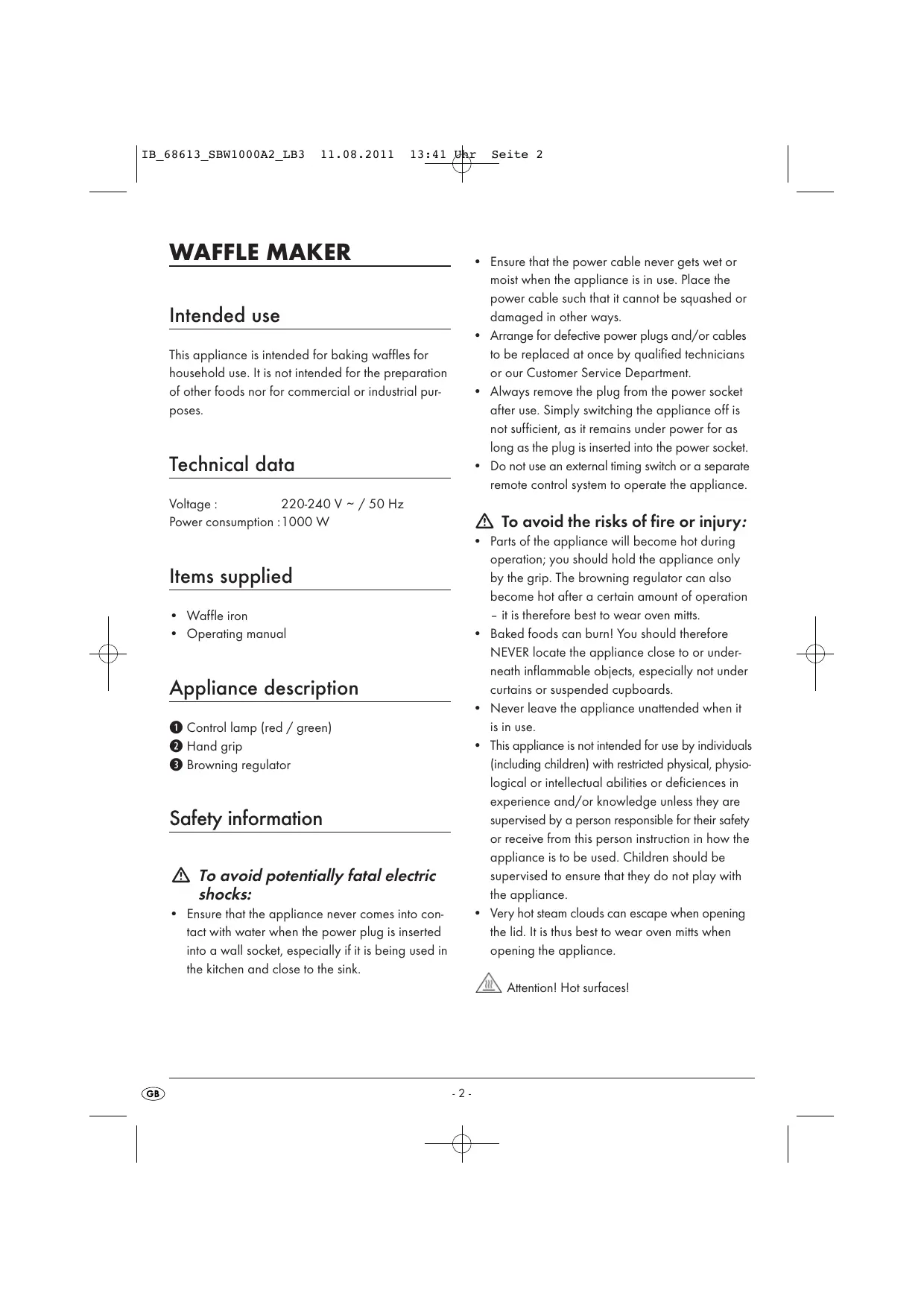 IB_68613_SBW1000A2_LB3 11.08.2011 13:41 Uhr Seite 2

WAFFLE MAKER

Intended use

This appliance is intended for baking waffles for household use. It is not intended for the preparation of other foods nor for commercial or industrial purposes.

Technical data

Voltage : 220-240 V ~ / 50 Hz
Power consumption : 1000 W

Items supplied

• Waffle iron
• Operating manual

Appliance description

1 Control lamp (red / green)
2 Hand grip
3 Browning regulator

Safety information

To avoid potentially fatal electric shocks:

• Ensure that the appliance never comes into contact with water when the power plug is inserted into a wall socket, especially if it is being used in the kitchen and close to the sink.
• Ensure that the power cable never gets wet or moist when the appliance is in use. Place the power cable such that it cannot be squashed or damaged in other ways.
• Arrange for defective power plugs and/or cables to be replaced at once by qualified technicians or our Customer Service Department.
• Always remove the plug from the power socket after use. Simply switching the appliance off is not sufficient, as it remains under power for as long as the plug is inserted into the power socket.
• Do not use an external timing switch or a separate remote control system to operate the appliance.

To avoid the risks of fire or injury:

• Parts of the appliance will become hot during operation; you should hold the appliance only by the grip. The browning regulator can also become hot after a certain amount of operation – it is therefore best to wear oven mitts.
• Baked foods can burn! You should therefore NEVER locate the appliance close to or underneath inflammable objects, especially not under curtains or suspended cupboards.
• Never leave the appliance unattended when it is in use.
• This appliance is not intended for use by individuals (including children) with restricted physical, physiological or intellectual abilities or deficiences in experience and/or knowledge unless they are supervised by a person responsible for their safety or receive from this person instruction in how the appliance is to be used. Children should be supervised to ensure that they do not play with the appliance.
• Very hot steam clouds can escape when opening the lid. It is thus best to wear oven mitts when opening the appliance.

Attention! Hot surfaces!

GB

- 2 -